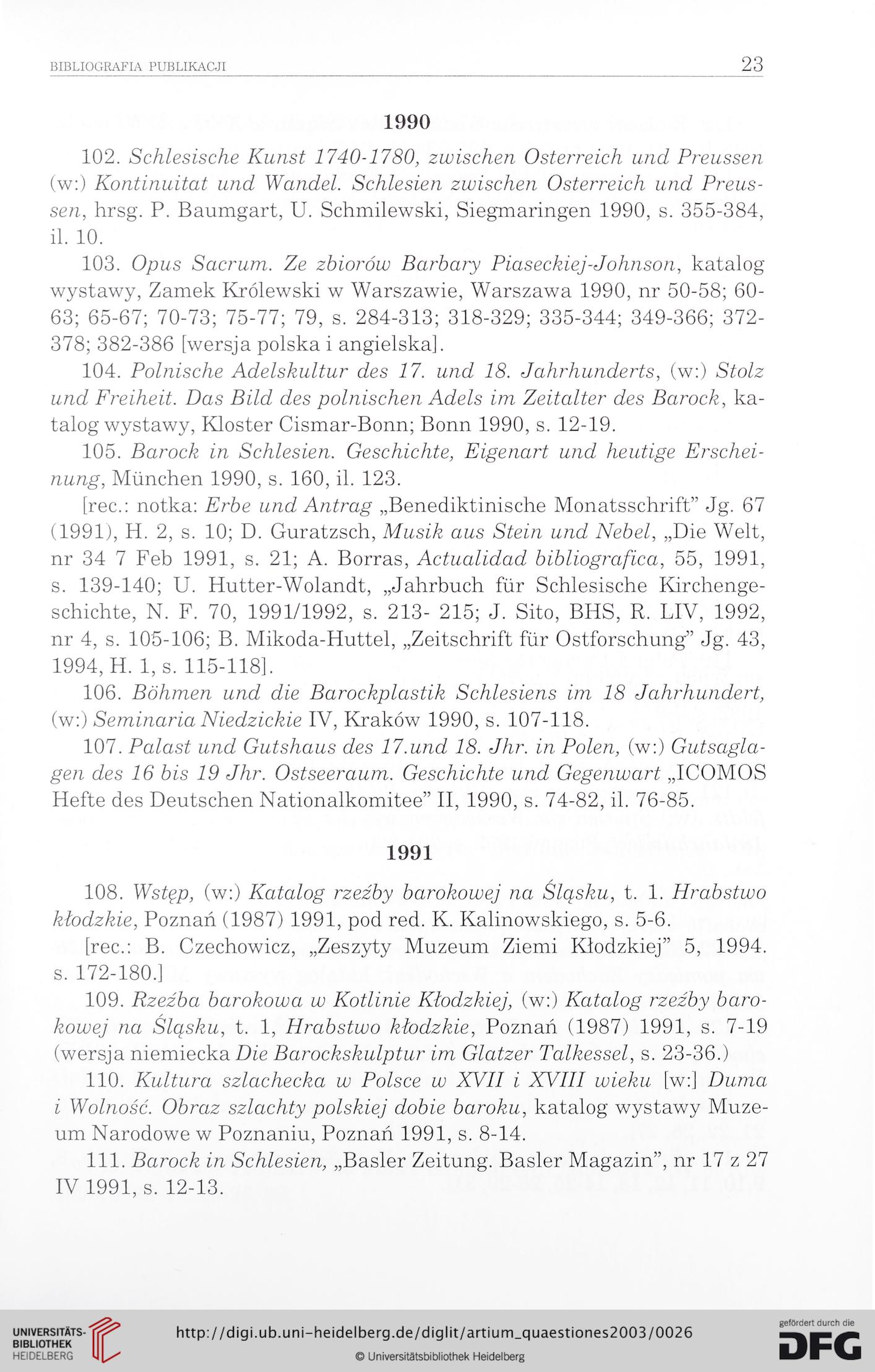 BIBLIOGRAFIA PUBLIKACJI 23

1990

102. Schlesische Kunst 1740-1780, zwischen Osterreich und Preussen (w:) Kontinuitat und Wandel. Schlesien zwischen Osterreich und Preussen, hrsg. P. Baumgart, U. Schmilewski, Siegmaringen 1990, s. 355-384, il. 10.

103. Opus Sacrum. Ze zbiorów Barbary Piaseckiej-Johnson, katalog wystawy, Zamek Królewski w Warszawie, Warszawa 1990, nr 50-58; 60-63; 65-67; 70-73; 75-77; 79, s. 284-313; 318-329; 335-344; 349-366; 372-378; 382-386 [wersja polska i angielska].

104. Polnische Adelskultur des 17. und 18. Jahrhunderts, (w:) Stolz und Freiheit. Das Bild des polnischen Adels im Zeitalter des Barock, katalog wystawy, Kloster Cismar-Bonn; Bonn 1990, s. 12-19.

105. Barock in Schlesien. Geschichte, Eigenart und heutige Erscheinung, München 1990, s. 160, il. 123.

[rec.: notka: Erbe und Antrag „Benediktinische Monatsschrift" Jg. 67 (1991), H. 2, s. 10; D. Guratzsch, Musik aus Stein und Nebel, „Die Welt, nr 34 7 Feb 1991, s. 21; A. Borras, Actualidad bibliografica, 55, 1991, s. 139-140; U. Hutter-Wolandt, „Jahrbuch für Schlesische Kirchengeschichte, N. F. 70, 1991/1992, s. 213- 215; J. Sito, BHS, R. LIV, 1992, nr 4, s. 105-106; B. Mikoda-Huttel, „Zeitschrift für Ostforschung" Jg. 43, 1994, H. 1, s. 115-118].

106. Böhmen und die Barockplastik Schlesiens im 18 Jahrhundert, (w:) Seminaria Niedzickie IV, Kraków 1990, s. 107-118.

107. Palast und Gutshaus des 17.und 18. Jhr. in Polen, (w:) Gutsaglagen des 16 bis 19 Jhr. Ostseeraum. Geschichte und Gegenwart „ICOMOS Hefte des Deutschen Nationalkomitee" II, 1990, s. 74-82, il. 76-85.

1991

108. Wstęp, (w:) Katalog rzeźby barokowej na Śląsku, t. 1. Hrabstwo kłodzkie, Poznań (1987) 1991, pod red. K. Kalinowskiego, s. 5-6.

[rec.: B. Czechowicz, „Zeszyty Muzeum Ziemi Kłodzkiej" 5, 1994. s. 172-180.]

109. Rzeźba barokowa w Kotlinie Kłodzkiej, (w:) Katalog rzeźby barokowej na Śląsku, t. 1, Hrabstwo kłodzkie, Poznań (1987) 1991, s. 7-19 (wersja niemiecka Die Barockskulptur im Glatzer Talkessel, s. 23-36.)

110. Kultura szlachecka w Polsce w XVII i XVIII wieku [w:] Duma i Wolność. Obraz szlachty polskiej dobie baroku, katalog wystawy Muzeum Narodowe w Poznaniu, Poznań 1991, s. 8-14.

111. Barock in Schlesien, „Basler Zeitung. Basler Magazin", nr 17 z 27 IV 1991, s. 12-13.

UNIVERSITÄTS-BIBLIOTHEK HEIDELBERG
http://digi.ub.uni-heidelberg.de/diglit/artium_quaestiones2003/0026
© Universitätsbibliothek Heidelberg
gefördert durch die DFG